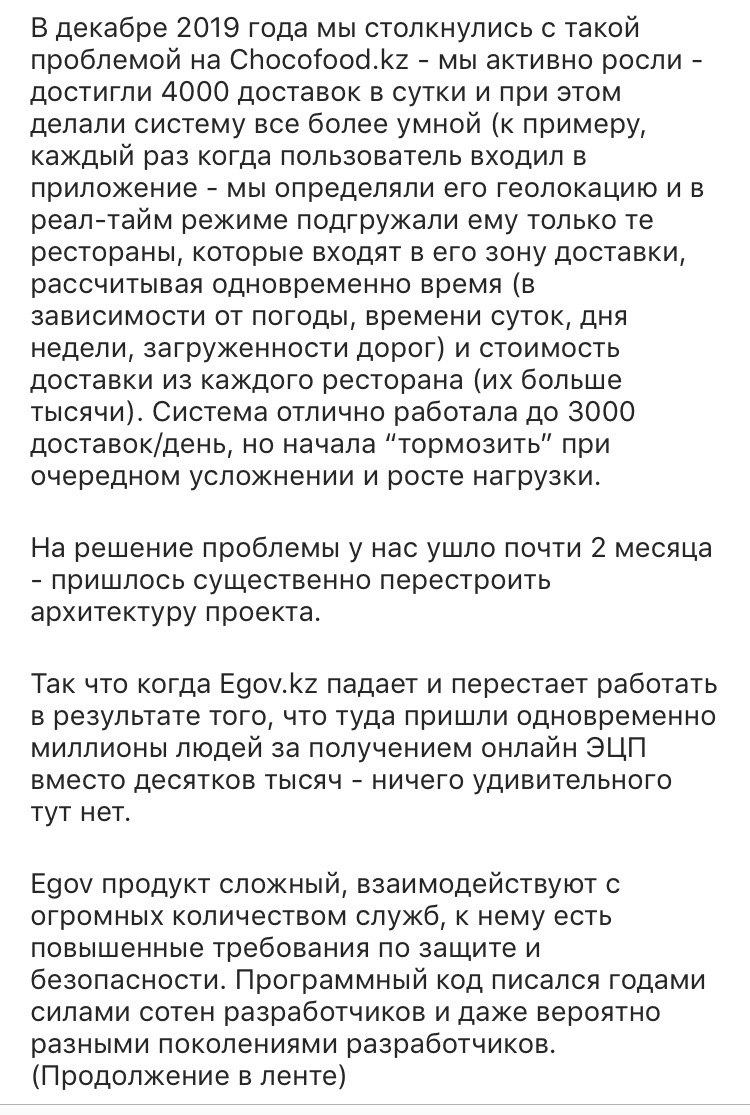 В декабре 2019 года мы столкнулись с такой проблемой на Chocofood.kz - мы активно росли - достигли 4000 доставок в сутки и при этом делали систему все более умной (к примеру, каждый раз когда пользователь входил в приложение - мы определяли его геолокацию и в реал-тайм режиме подгружали ему только те рестораны, которые входят в его зону доставки, рассчитывая одновременно время (в зависимости от погоды, времени суток, дня недели, загруженности дорог) и стоимость доставки из каждого ресторана (их больше тысячи). Система отлично работала до 3000 доставок/день, но начала “тормозить” при очередном усложнении и росте нагрузки.

На решение проблемы у нас ушло почти 2 месяца - пришлось существенно перестроить архитектуру проекта.

Так что когда Egov.kz падает и перестает работать в результате того, что туда пришли одновременно миллионы людей за получением онлайн ЭЦП вместо десятков тысяч - ничего удивительного тут нет.

Egov продукт сложный, взаимодействуют с огромных количеством служб, к нему есть повышенные требования по защите и безопасности. Программный код писался годами силами сотен разработчиков и даже вероятно разными поколениями разработчиков. (Продолжение в ленте)